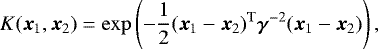 $K(\boldsymbol{x}_1, \boldsymbol{x}_2) = \exp\left(-\frac{1}{2}(\boldsymbol{x}_1 - \boldsymbol{x}_2)^{\mathrm{T}}\boldsymbol{\gamma}^{-2}(\boldsymbol{x}_1 - \boldsymbol{x}_2)\right),$